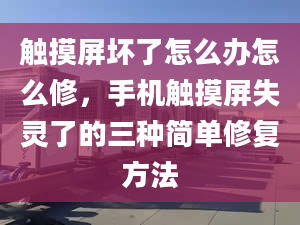 触摸屏坏了怎么办怎么修，手机触摸屏失灵了的三种简单修复方法